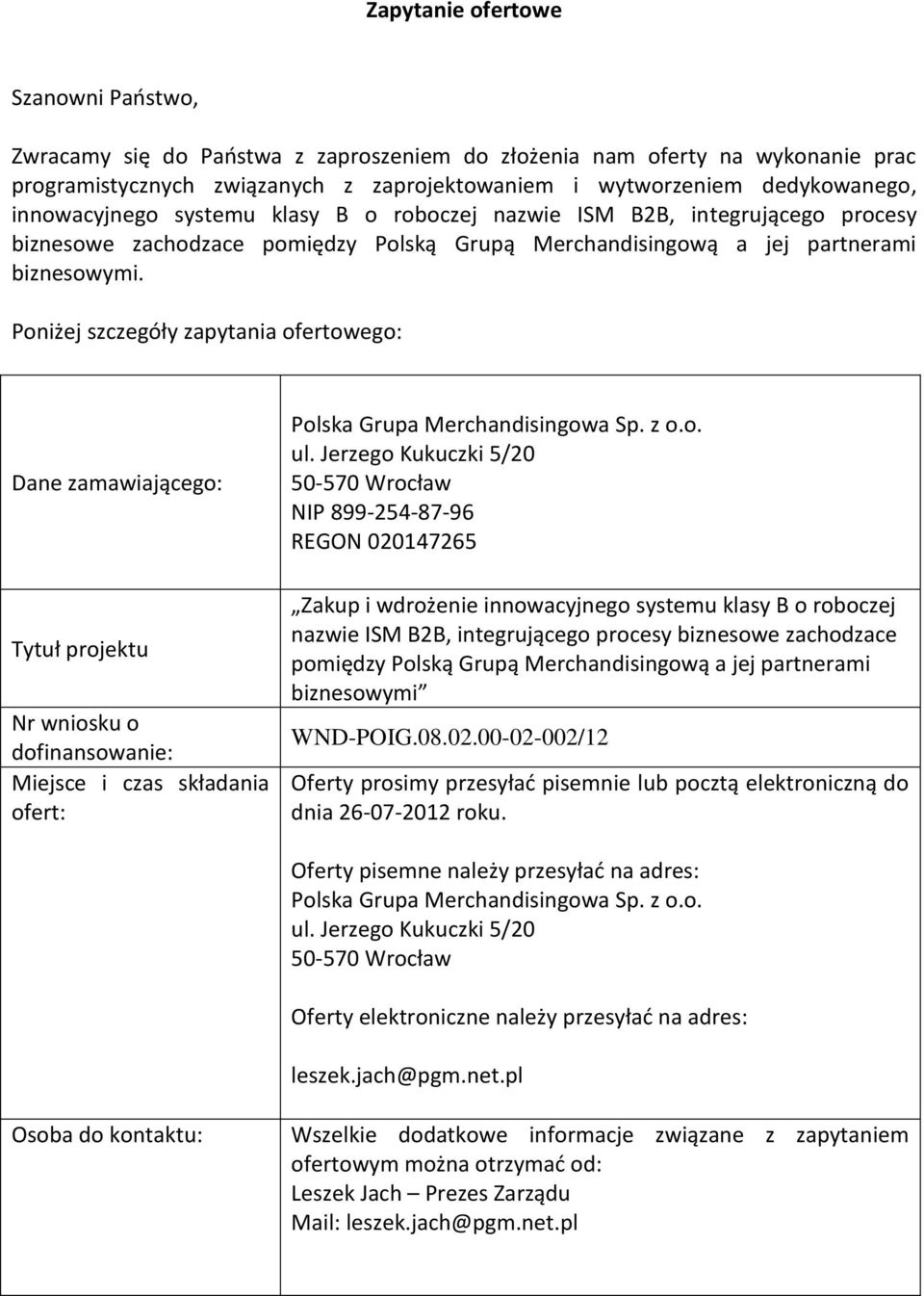 Zapytanie ofertowe

Szanowni Państwo,

Zwracamy się do Państwa z zaproszeniem do złożenia nam oferty na wykonanie prac programistycznych związanych z zaprojektowaniem i wytworzeniem dedykowanego, innowacyjnego systemu klasy B o roboczej nazwie ISM B2B, integrującego procesy biznesowe zachodzace pomiędzy Polską Grupą Merchandisingową a jej partnerami biznesowymi.

Poniżej szczegóły zapytania ofertowego:

| | |
|---|---|
| Dane zamawiającego: | Polska Grupa Merchandisingowa Sp. z o.o. ul. Jerzego Kukuczki 5/20 50-570 Wrocław NIP 899-254-87-96 REGON 020147265 |
| Tytuł projektu | „Zakup i wdrożenie innowacyjnego systemu klasy B o roboczej nazwie ISM B2B, integrującego procesy biznesowe zachodzace pomiędzy Polską Grupą Merchandisingową a jej partnerami biznesowymi” |
| Nr wniosku o dofinansowanie: | WND-POIG.08.02.00-02-002/12 |
| Miejsce i czas składania ofert: | Oferty prosimy przesyłać pisemnie lub pocztą elektroniczną do dnia 26-07-2012 roku. Oferty pisemne należy przesyłać na adres: Polska Grupa Merchandisingowa Sp. z o.o. ul. Jerzego Kukuczki 5/20 50-570 Wrocław Oferty elektroniczne należy przesyłać na adres: leszek.jach@pgm.net.pl |
| Osoba do kontaktu: | Wszelkie dodatkowe informacje związane z zapytaniem ofertowym można otrzymać od: Leszek Jach – Prezes Zarządu Mail: leszek.jach@pgm.net.pl |